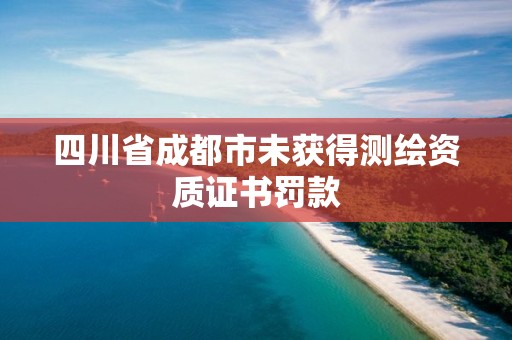 四川省成都市未获得测绘资质证书罚款